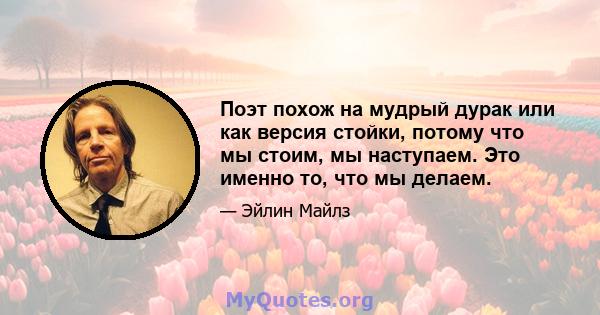 Поэт похож на мудрый дурак или как версия стойки, потому что мы стоим, мы наступаем. Это именно то, что мы делаем.

— Эйлин Майлз

MyQuotes.org